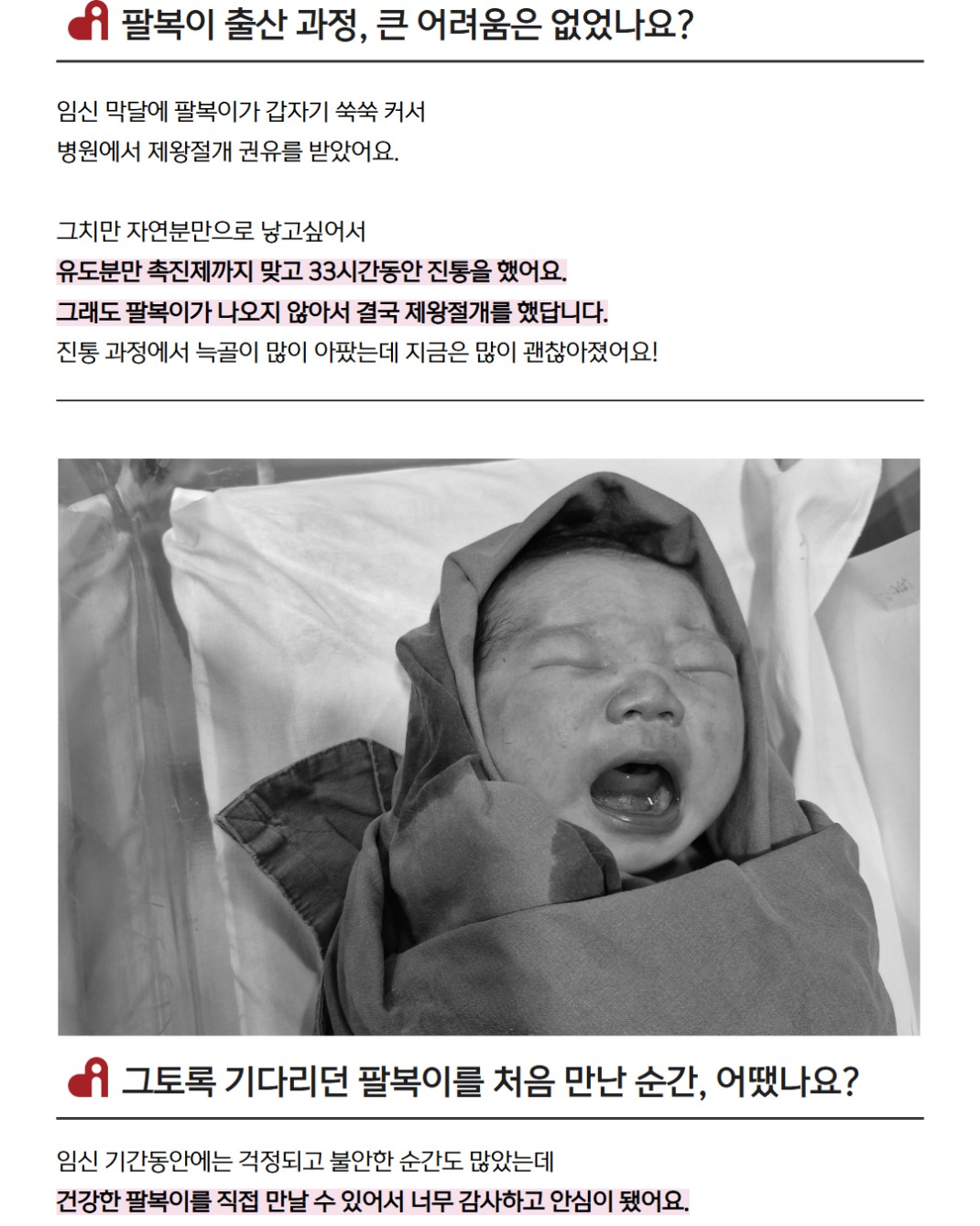 팔복이 출산 과정, 큰 어려움은 없었나요?

임신 막달에 팔복이가 갑자기 쑥쑥 커서
병원에서 제왕절개 권유를 받았어요.

그치만 자연분만으로 낳고싶어서
유도분만 촉진제까지 맞고 33시간동안 진통을 했어요.
그래도 팔복이가 나오지 않아서 결국 제왕절개를 했답니다.
진통 과정에서 늑골이 많이 아팠는데 지금은 많이 괜찮아졌어요!

그토록 기다리던 팔복이를 처음 만난 순간, 어땠나요?

임신 기간동안에는 걱정되고 불안한 순간도 많았는데
건강한 팔복이를 직접 만날 수 있어서 너무 감사하고 안심이 됐어요.